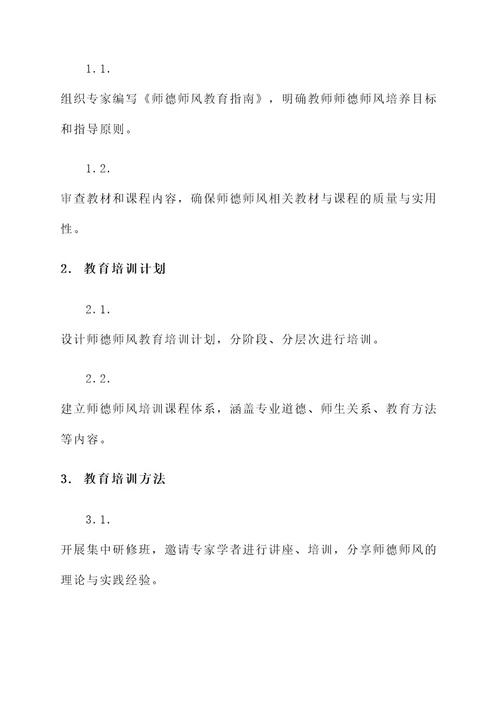 1.1.

组织专家编写《师德师风教育指南》，明确教师师德师风培养目标和指导原则。

1.2.

审查教材和课程内容，确保师德师风相关教材与课程的质量与实用性。

2. 教育培训计划

2.1.

设计师德师风教育培训计划，分阶段、分层次进行培训。

2.2.

建立师德师风培训课程体系，涵盖专业道德、师生关系、教育方法等内容。

3. 教育培训方法

3.1.

开展集中研修班，邀请专家学者进行讲座、培训，分享师德师风的理论与实践经验。